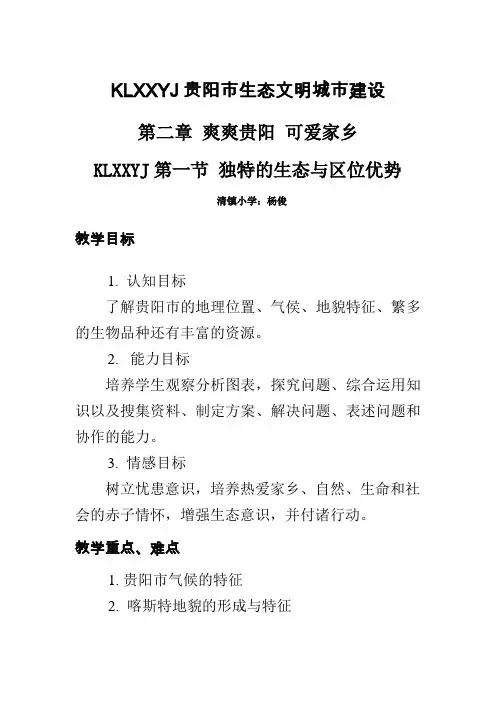 KLXXYJ 贵阳市生态文明城市建设

第二章 爽爽贵阳 可爱家乡

KLXXYJ 第一节 独特的生态与区位优势

清镇小学：杨俊

教学目标

1. 认知目标

了解贵阳市的地理位置、气侯、地貌特征、繁多的生物品种还有丰富的资源。

2. 能力目标

培养学生观察分析图表，探究问题、综合运用知识以及搜集资料、制定方案、解决问题、表述问题和协作的能力。

3. 情感目标

树立忧患意识，培养热爱家乡、自然、生命和社会的赤子情怀，增强生态意识，并付诸行动。

教学重点、难点

1. 贵阳市气候的特征

2. 喀斯特地貌的形成与特征